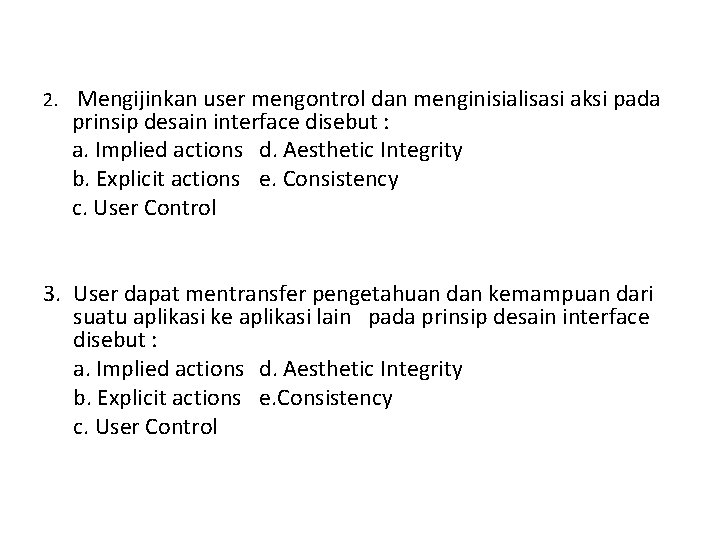 2. Mengijinkan user mengontrol dan menginisialisasi aksi pada prinsip desain interface disebut :
a. Implied actions d. Aesthetic Integrity
b. Explicit actions e. Consistency
c. User Control

3. User dapat mentransfer pengetahuan dan kemampuan dari suatu aplikasi ke aplikasi lain pada prinsip desain interface disebut :
a. Implied actions d. Aesthetic Integrity
b. Explicit actions e.Consistency
c. User Control